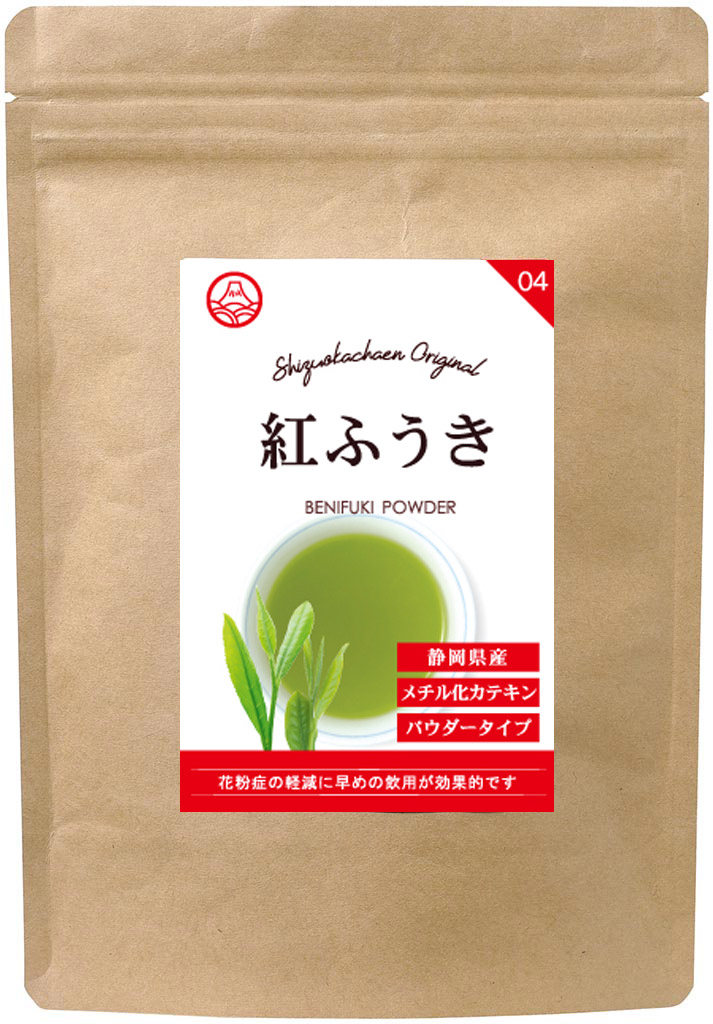 04

Shizuokachaen Original

紅ふうき

BENIFUKI POWDER

静岡県産

メチル化カテキン

パウダータイプ

花粉症の軽減に早めの飲用が効果的です